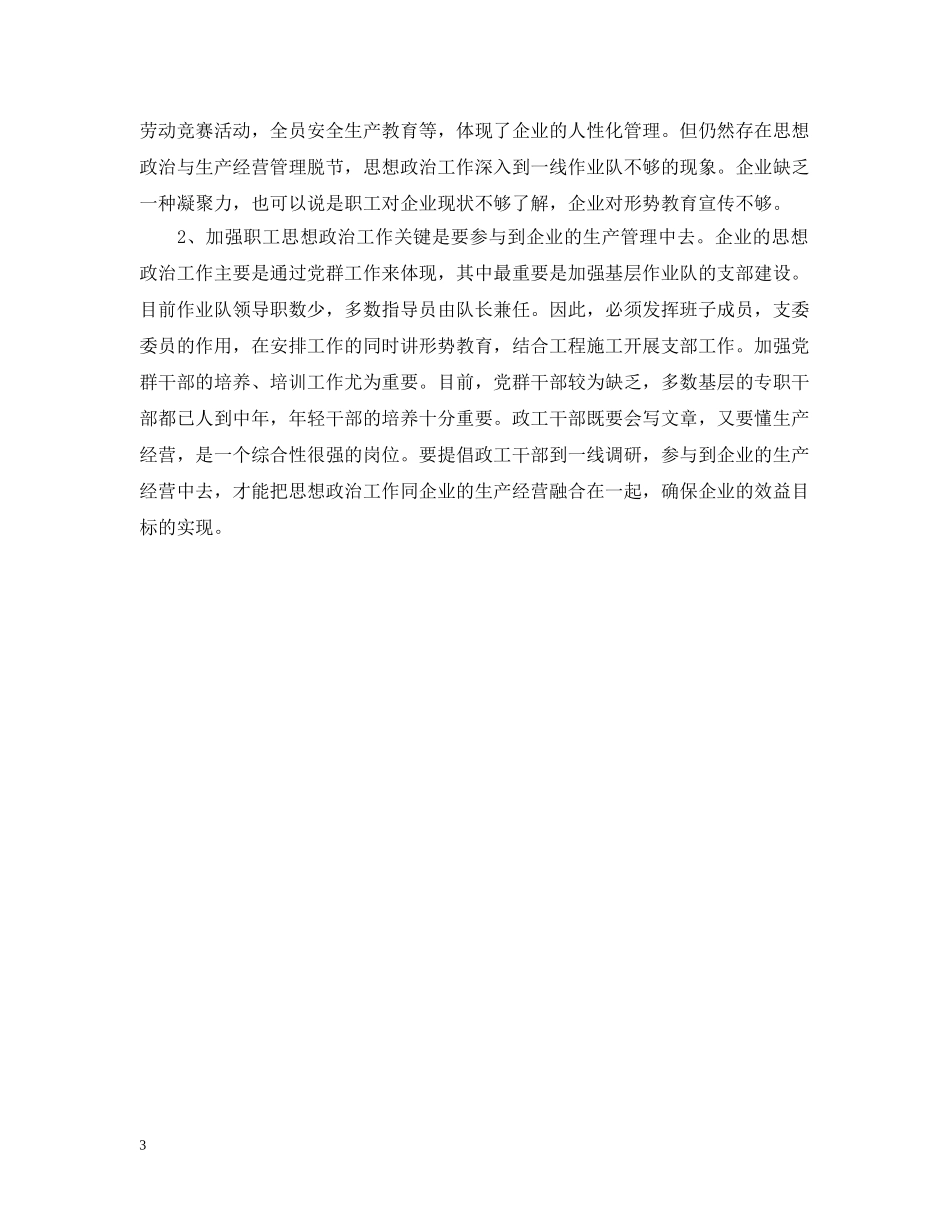 劳动竞赛活动，全员安全生产教育等，体现了企业的人性化管理。但仍然存在思想政治与生产经营管理脱节，思想政治工作深入到一线作业队不够的现象。企业缺乏一种凝聚力，也可以说是职工对企业现状不够了解，企业对形势教育宣传不够。

2、加强职工思想政治工作关键是要参与到企业的生产管理中去。企业的思想政治工作主要是通过党群工作来体现，其中最重要是加强基层作业队的支部建设。目前作业队领导职数少，多数指导员由队长兼任。因此，必须发挥班子成员，支委委员的作用，在安排工作的同时讲形势教育，结合工程施工开展支部工作。加强党群干部的培养、培训工作尤为重要。目前，党群干部较为缺乏，多数基层的专职干部都已人到中年，年轻干部的培养十分重要。政工干部既要会写文章，又要懂生产经营，是一个综合性很强的岗位。要提倡政工干部到一线调研，参与到企业的生产经营中去，才能把思想政治工作同企业的生产经营融合在一起，确保企业的效益目标的实现。

3